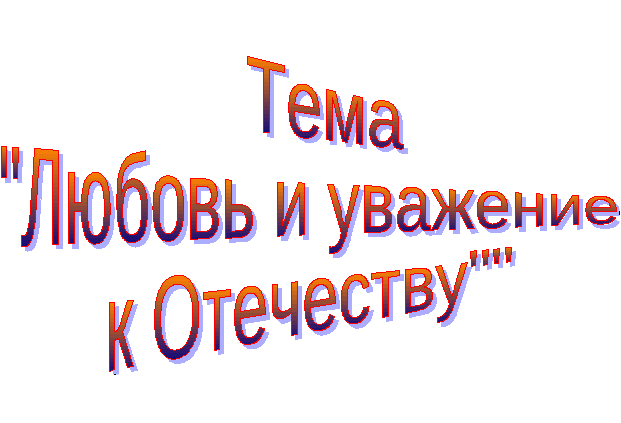 Тема
"Любовь и уважение
к Отечеству""